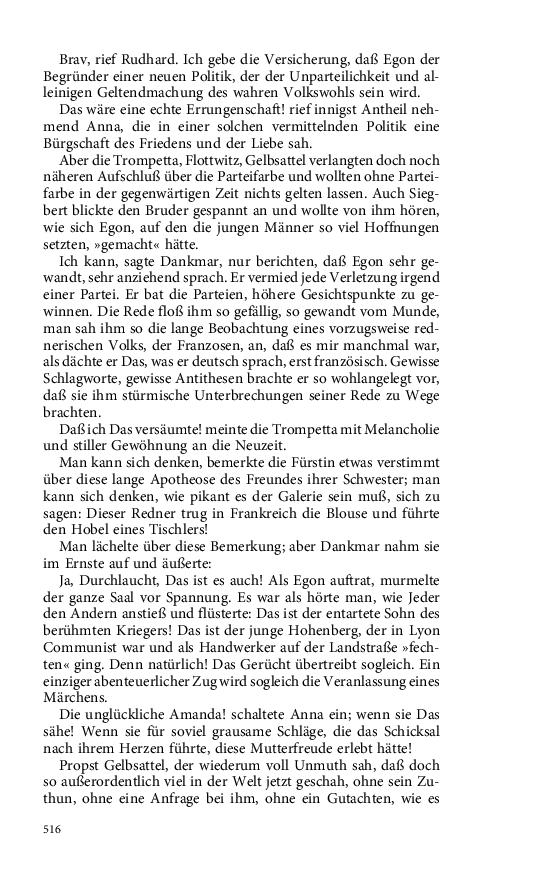 Brav, rief Rudhard. Ich gebe die Versicherung, daß Egon der Begründer einer neuen Politik, der der Unparteilichkeit und alleinigen Geltendmachung des wahren Volkswohls sein wird.

Das wäre eine echte Errungenschaft! rief innigst Antheil nehmend Anna, die in einer solchen vermittelnden Politik eine Bürgschaft des Friedens und der Liebe sah.

Aber die Trompetta, Flottwitz, Gelbsattel verlangten doch noch näheren Aufschluß über die Parteifarbe und wollten ohne Parteifarbe in der gegenwärtigen Zeit nichts gelten lassen. Auch Siegbert blickte den Bruder gespannt an und wollte von ihm hören, wie sich Egon, auf den die jungen Männer so viel Hoffnungen setzten, »gemacht« hätte.

Ich kann, sagte Dankmar, nur berichten, daß Egon sehr gewandt, sehr anziehend sprach. Er vermied jede Verletzung irgend einer Partei. Er bat die Parteien, höhere Gesichtspunkte zu gewinnen. Die Rede floß ihm so gefällig, so gewandt vom Munde, man sah ihm so die lange Beobachtung eines vorzugsweise rednerischen Volks, der Franzosen, an, daß es mir manchmal war, als dächte er Das, was er deutsch sprach, erst französisch. Gewisse Schlagworte, gewisse Antithesen brachte er so wohlangelegt vor, daß sie ihm stürmische Unterbrechungen seiner Rede zu Wege brachten.

Daß ich Das versäumte! meinte die Trompetta mit Melancholie und stiller Gewöhnung an die Neuzeit.

Man kann sich denken, bemerkte die Fürstin etwas verstimmt über diese lange Apotheose des Freundes ihrer Schwester; man kann sich denken, wie pikant es der Galerie sein muß, sich zu sagen: Dieser Redner trug in Frankreich die Blouse und führte den Hobel eines Tischlers!

Man lächelte über diese Bemerkung; aber Dankmar nahm sie im Ernste auf und äußerte:

Ja, Durchlaucht, Das ist es auch! Als Egon auftrat, murmelte der ganze Saal vor Spannung. Es war als hörte man, wie Jeder den Andern anstieß und flüsterte: Das ist der entartete Sohn des berühmten Kriegers! Das ist der junge Hohenberg, der in Lyon Communist war und als Handwerker auf der Landstraße »fechten« ging. Denn natürlich! Das Gerücht übertreibt sogleich. Ein einziger abenteuerlicher Zug wird sogleich die Veranlassung eines Märchens.

Die unglückliche Amanda! schaltete Anna ein; wenn sie Das sähe! Wenn sie für soviel grausame Schläge, die das Schicksal nach ihrem Herzen führte, diese Mutterfreude erlebt hätte!

Propst Gelbsattel, der wiederum voll Unmuth sah, daß doch so außerordentlich viel in der Welt jetzt geschah, ohne sein Zuthun, ohne eine Anfrage bei ihm, ohne ein Gutachten, wie es

516